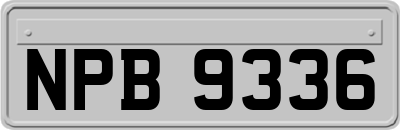 NPB 9336